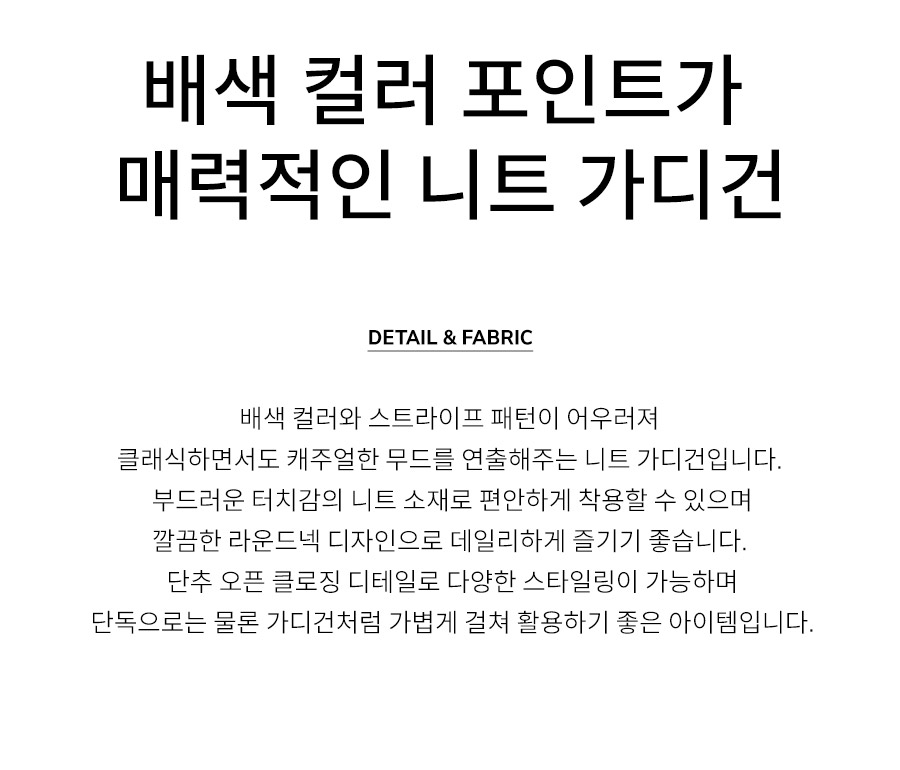 배색 컬러 포인트가
매력적인 니트 가디건

DETAIL & FABRIC

배색 컬러와 스트라이프 패턴이 어우러져
클래식하면서도 캐주얼한 무드를 연출해주는 니트 가디건입니다.
부드러운 터치감의 니트 소재로 편안하게 착용할 수 있으며
깔끔한 라운드넥 디자인으로 데일리하게 즐기기 좋습니다.
단추 오픈 클로징 디테일로 다양한 스타일링이 가능하며
단독으로는 물론 가디건처럼 가볍게 걸쳐 활용하기 좋은 아이템입니다.